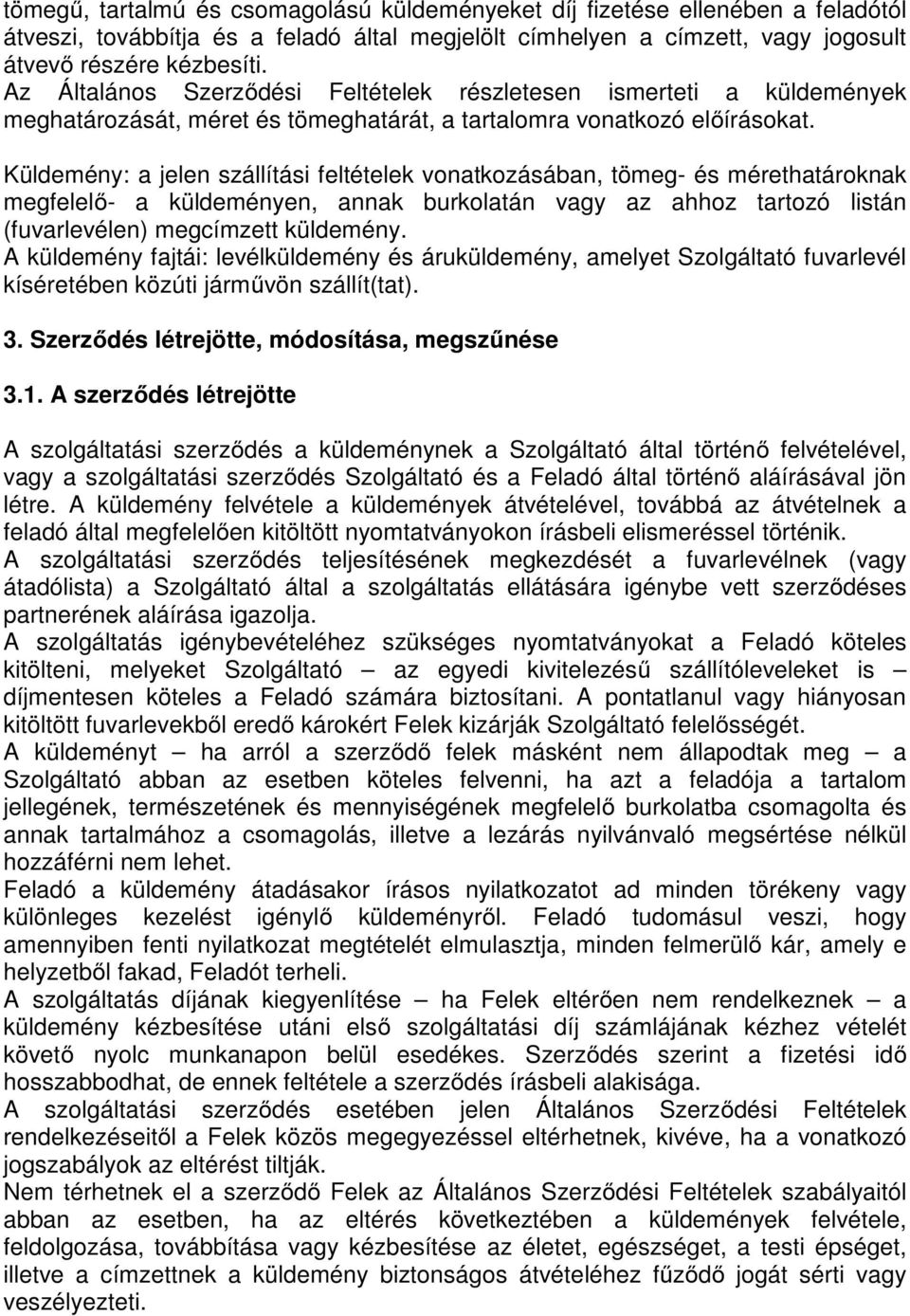 tömegű, tartalmú és csomagolású küldeményeket díj fizetése ellenében a feladótól átveszi, továbbítja és a feladó által megjelölt címhelyen a címzett, vagy jogosult átvevő részére kézbesíti.
Az Általános Szerződési Feltételek részletesen ismerteti a küldemények meghatározását, méret és tömeghatárát, a tartalomra vonatkozó előírásokat.

Küldemény: a jelen szállítási feltételek vonatkozásában, tömeg- és mérethatároknak megfelelő- a küldeményen, annak burkolatán vagy az ahhoz tartozó listán (fuvarlevélen) megcímzett küldemény.
A küldemény fajtái: levélküldemény és áruküldemény, amelyet Szolgáltató fuvarlevél kíséretében közúti járművön szállít(tat).

3. Szerződés létrejötte, módosítása, megszűnése

3.1. A szerződés létrejötte

A szolgáltatási szerződés a küldeménynek a Szolgáltató által történő felvételével, vagy a szolgáltatási szerződés Szolgáltató és a Feladó által történő aláírásával jön létre. A küldemény felvétele a küldemények átvételével, továbbá az átvételnek a feladó által megfelelően kitöltött nyomtatványokon írásbeli elismeréssel történik.
A szolgáltatási szerződés teljesítésének megkezdését a fuvarlevélnek (vagy átadólista) a Szolgáltató által a szolgáltatás ellátására igénybe vett szerződéses partnerének aláírása igazolja.
A szolgáltatás igénybevételéhez szükséges nyomtatványokat a Feladó köteles kitölteni, melyeket Szolgáltató – az egyedi kivitelezésű szállítóleveleket is – díjmentesen köteles a Feladó számára biztosítani. A pontatlanul vagy hiányosan kitöltött fuvarlevekből eredő károkért Felek kizárják Szolgáltató felelősségét.
A küldeményt – ha arról a szerződő felek másként nem állapodtak meg – a Szolgáltató abban az esetben köteles felvenni, ha azt a feladója a tartalom jellegének, természetének és mennyiségének megfelelő burkolatba csomagolta és annak tartalmához a csomagolás, illetve a lezárás nyilvánvaló megsértése nélkül hozzáférni nem lehet.
Feladó a küldemény átadásakor írásos nyilatkozatot ad minden törékeny vagy különleges kezelést igénylő küldeményről. Feladó tudomásul veszi, hogy amennyiben fenti nyilatkozat megtételét elmulasztja, minden felmerülő kár, amely e helyzetből fakad, Feladót terheli.
A szolgáltatás díjának kiegyenlítése – ha Felek eltérően nem rendelkeznek – a küldemény kézbesítése utáni első szolgáltatási díj számlájának kézhez vételét követő nyolc munkanapon belül esedékes. Szerződés szerint a fizetési idő hosszabbodhat, de ennek feltétele a szerződés írásbeli alakisága.
A szolgáltatási szerződés esetében jelen Általános Szerződési Feltételek rendelkezéseitől a Felek közös megegyezéssel eltérhetnek, kivéve, ha a vonatkozó jogszabályok az eltérést tiltják.
Nem térhetnek el a szerződő Felek az Általános Szerződési Feltételek szabályaitól abban az esetben, ha az eltérés következtében a küldemények felvétele, feldolgozása, továbbítása vagy kézbesítése az életet, egészséget, a testi épséget, illetve a címzettnek a küldemény biztonságos átvételéhez fűződő jogát sérti vagy veszélyezteti.